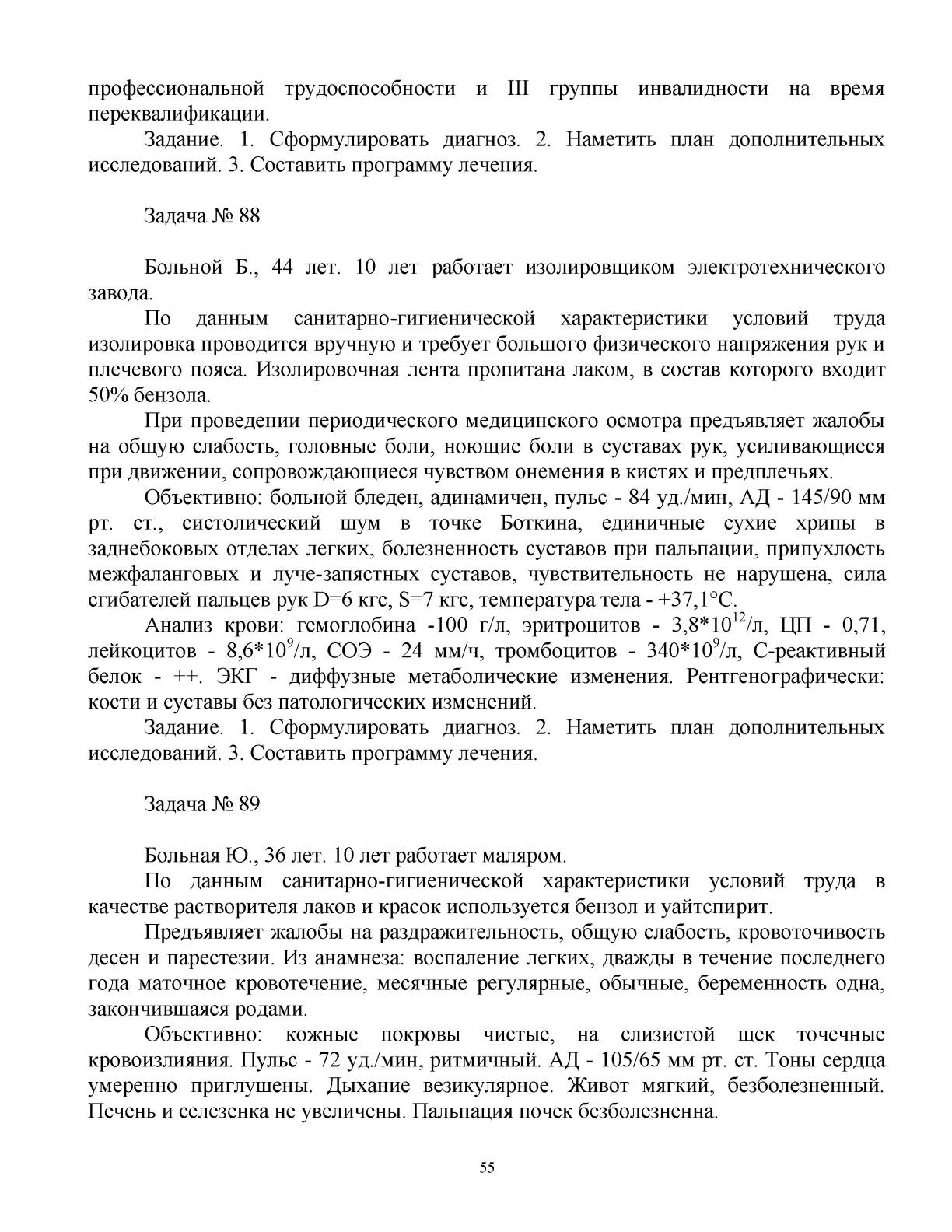 профессиональной трудоспособности и III группы инвалидности на время переквалификации.

Задание. 1. Сформулировать диагноз. 2. Наметить план дополнительных исследований. 3. Составить программу лечения.

Задача № 88

Больной Б., 44 лет. 10 лет работает изолировщиком электротехнического завода.

По данным санитарно-гигиенической характеристики условий труда изолировка проводится вручную и требует большого физического напряжения рук и плечевого пояса. Изолировочная лента пропитана лаком, в состав которого входит 50% бензола.

При проведении периодического медицинского осмотра предъявляет жалобы на общую слабость, головные боли, ноющие боли в суставах рук, усиливающиеся при движении, сопровождающиеся чувством онемения в кистях и предплечьях.

Объективно: больной бледен, адинамичен, пульс - 84 уд./мин, АД - 145/90 мм рт. ст., систолический шум в точке Боткина, единичные сухие хрипы в заднебоковых отделах легких, болезненность суставов при пальпации, припухлость межфаланговых и луче-запястных суставов, чувствительность не нарушена, сила сгибателей пальцев рук D=6 кгс, S=7 кгс, температура тела - +37,1°С.

Анализ крови: гемоглобина -100 г/л, эритроцитов - $3,8*10^{12}$/л, ЦП - 0,71, лейкоцитов - $8,6*10^{9}$/л, СОЭ - 24 мм/ч, тромбоцитов - $340*10^{9}$/л, С-реактивный белок - ++. ЭКГ - диффузные метаболические изменения. Рентгенографически: кости и суставы без патологических изменений.

Задание. 1. Сформулировать диагноз. 2. Наметить план дополнительных исследований. 3. Составить программу лечения.

Задача № 89

Больная Ю., 36 лет. 10 лет работает маляром.

По данным санитарно-гигиенической характеристики условий труда в качестве растворителя лаков и красок используется бензол и уайтспирит.

Предъявляет жалобы на раздражительность, общую слабость, кровоточивость десен и парестезии. Из анамнеза: воспаление легких, дважды в течение последнего года маточное кровотечение, месячные регулярные, обычные, беременность одна, закончившаяся родами.

Объективно: кожные покровы чистые, на слизистой щек точечные кровоизлияния. Пульс - 72 уд./мин, ритмичный. АД - 105/65 мм рт. ст. Тоны сердца умеренно приглушены. Дыхание везикулярное. Живот мягкий, безболезненный. Печень и селезенка не увеличены. Пальпация почек безболезненна.

55